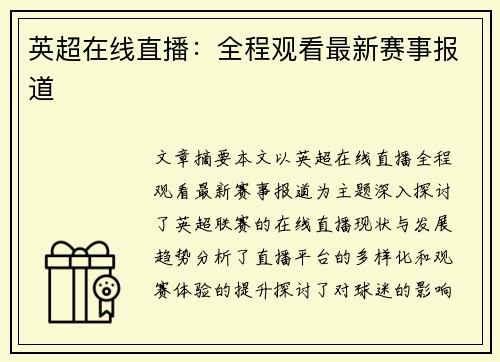 英超在线直播：全程观看最新赛事报道

文章摘要本文以英超在线直播全程观看最新赛事报道为主题深入探讨了英超联赛的在线直播现状与发展趋势分析了直播平台的多样化和观赛体验的提升探讨了对球迷的影响